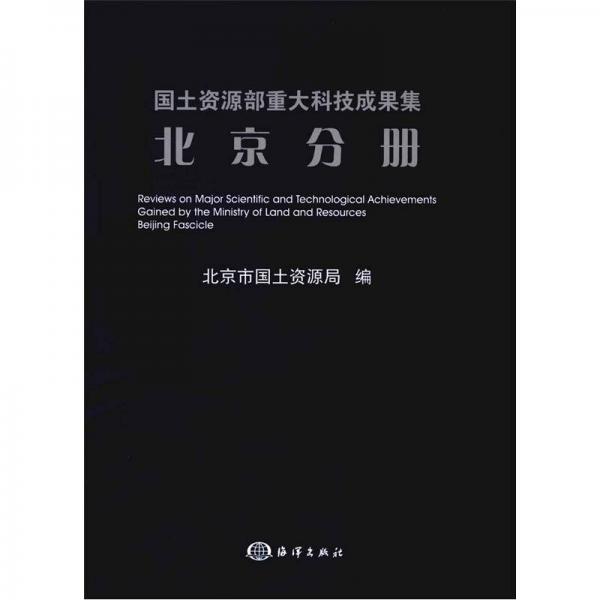 国土资源部重大科技成果集
北京分册

Reviews on Major Scientific and Technological Achievements Gained by the Ministry of Land and Resources Beijing Fascicle

北京市国土资源局 编

海洋出版社